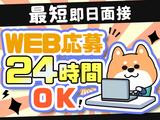 最短即日面接

WEB応募
24時間
OK